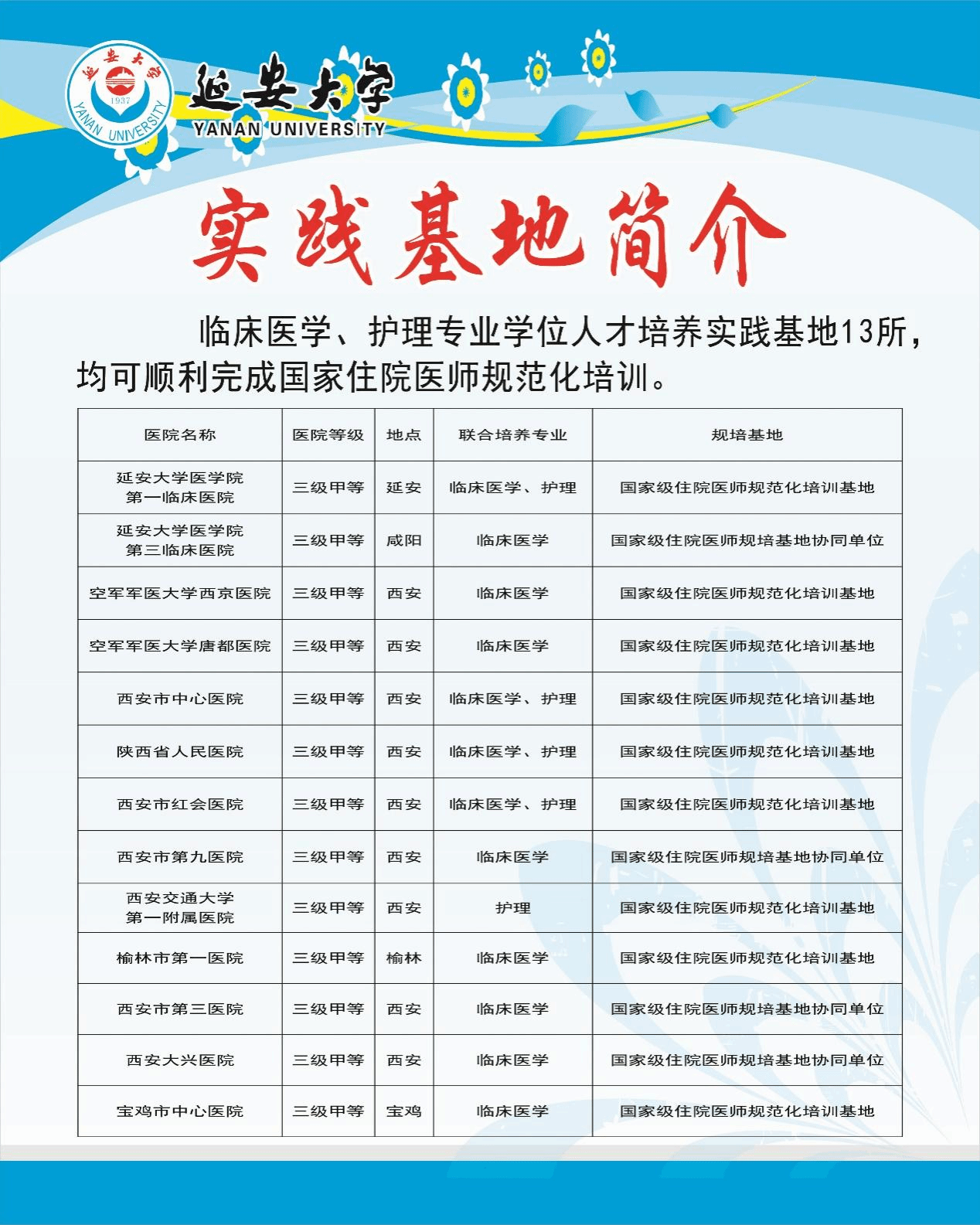 延安大学
1937
YANAN UNIVERSITY

延安大学
YANAN UNIVERSITY

实践基地简介

临床医学、护理专业学位人才培养实践基地13所，均可顺利完成国家住院医师规范化培训。

| 医院名称 | 医院等级 | 地点 | 联合培养专业 | 规培基地 |
|---|---|---|---|---|
| 延安大学医学院第一临床医院 | 三级甲等 | 延安 | 临床医学、护理 | 国家级住院医师规范化培训基地 |
| 延安大学医学院第三临床医院 | 三级甲等 | 咸阳 | 临床医学 | 国家级住院医师规培基地协同单位 |
| 空军军医大学西京医院 | 三级甲等 | 西安 | 临床医学 | 国家级住院医师规范化培训基地 |
| 空军军医大学唐都医院 | 三级甲等 | 西安 | 临床医学 | 国家级住院医师规范化培训基地 |
| 西安市中心医院 | 三级甲等 | 西安 | 临床医学、护理 | 国家级住院医师规范化培训基地 |
| 陕西省人民医院 | 三级甲等 | 西安 | 临床医学、护理 | 国家级住院医师规范化培训基地 |
| 西安市红会医院 | 三级甲等 | 西安 | 临床医学、护理 | 国家级住院医师规范化培训基地 |
| 西安市第九医院 | 三级甲等 | 西安 | 临床医学 | 国家级住院医师规培基地协同单位 |
| 西安交通大学第一附属医院 | 三级甲等 | 西安 | 护理 | 国家级住院医师规范化培训基地 |
| 榆林市第一医院 | 三级甲等 | 榆林 | 临床医学 | 国家级住院医师规范化培训基地 |
| 西安市第三医院 | 三级甲等 | 西安 | 临床医学 | 国家级住院医师规培基地协同单位 |
| 西安大兴医院 | 三级甲等 | 西安 | 临床医学 | 国家级住院医师规培基地协同单位 |
| 宝鸡市中心医院 | 三级甲等 | 宝鸡 | 临床医学 | 国家级住院医师规范化培训基地 |